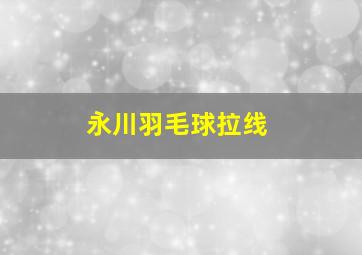 永川羽毛球拉线